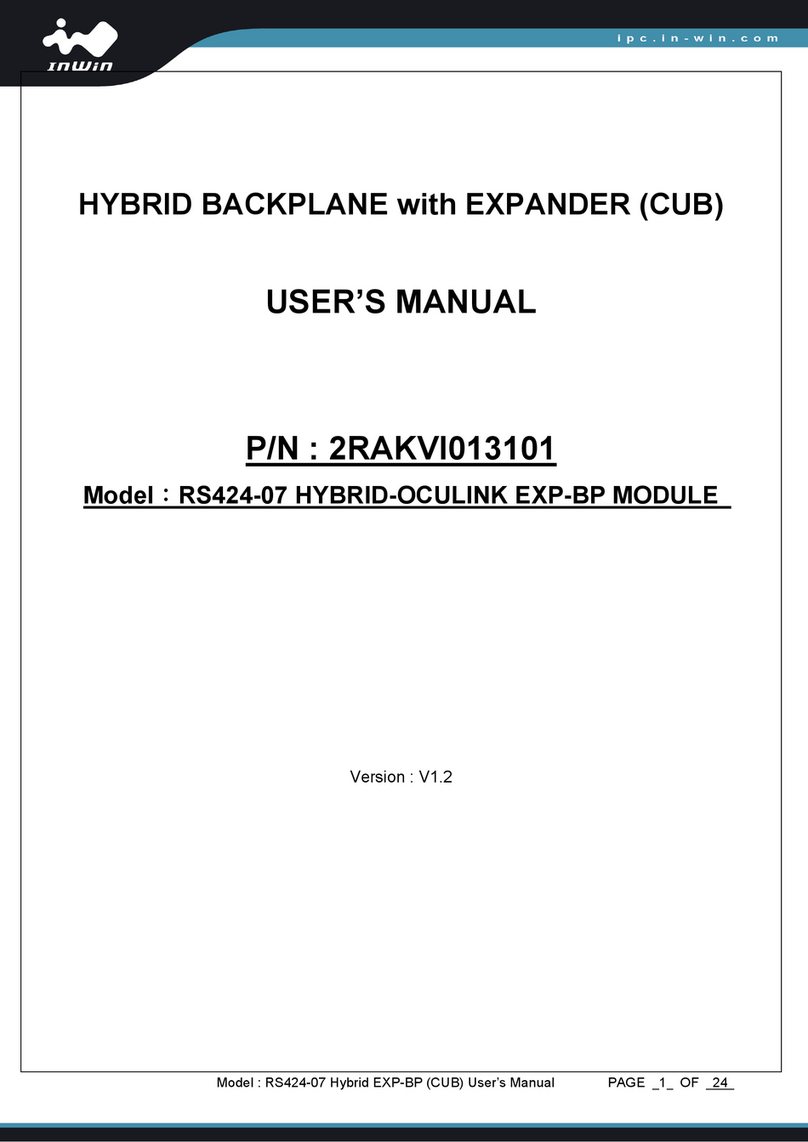 InWin

ipc.in-win.com

HYBRID BACKPLANE with EXPANDER (CUB)

USER'S MANUAL

P/N : 2RAKVI013101

Model：RS424-07 HYBRID-OCULINK EXP-BP MODULE

Version : V1.2

Model : RS424-07 Hybrid EXP-BP (CUB) User's Manual PAGE _1_ OF _24_